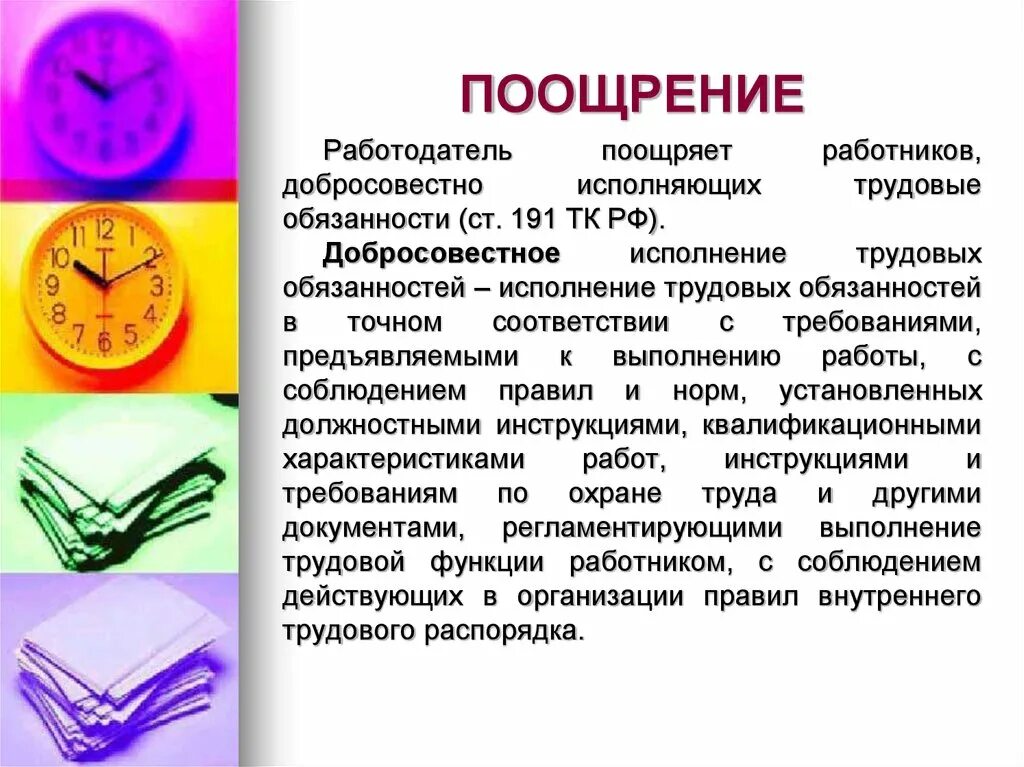 ПООЩРЕНИЕ

Работодатель поощряет работников, добросовестно исполняющих трудовые обязанности (ст. 191 ТК РФ).

Добросовестное исполнение трудовых обязанностей – исполнение трудовых обязанностей в точном соответствии с требованиями, предъявляемыми к выполнению работы, с соблюдением правил и норм, установленных должностными инструкциями, квалификационными характеристиками работ, инструкциями и требованиям по охране труда и другими документами, регламентирующими выполнение трудовой функции работником, с соблюдением действующих в организации правил внутреннего трудового распорядка.